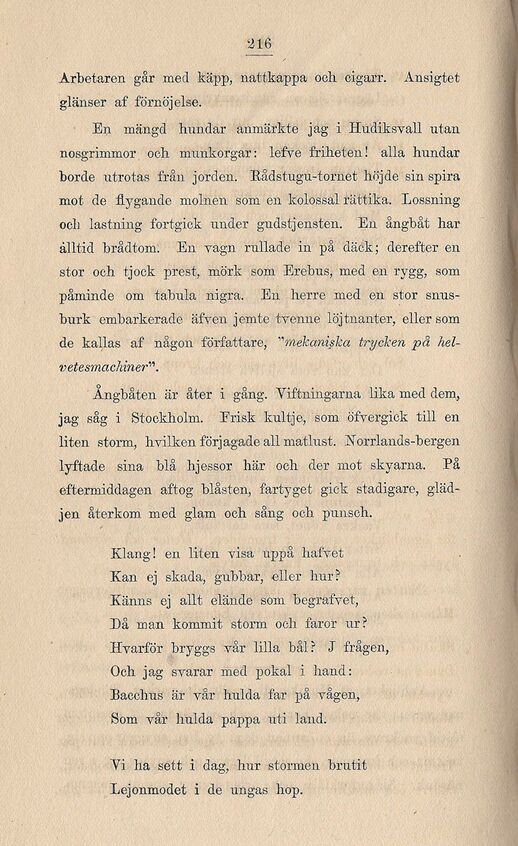 216

Arbetaren går med käpp, nattkappa och cigarr. Ansigtet glänser af förnöjelse.

En mängd hundar anmärkte jag i Hudiksvall utan nosgrimmor och munkorgar: lefve friheten! alla hundar borde utrotas från jorden. Rådstugu-tornet höjde sin spira mot de flygande molnen som en kolossal rättika. Lossning och lastning fortgick under gudstjensten. En ångbåt har alltid brådtom. En vagn rullade in på däck; derefter en stor och tjock prest, mörk som Erebus, med en rygg, som påminde om tabula nigra. En herre med en stor snusburk embarkerade äfven jemte tvenne löjtnanter, eller som de kallas af någon författare, "mekaniska trycken på helvetesmachiner".

Ångbåten är åter i gång. Viftningarna lika med dem, jag såg i Stockholm. Frisk kultje, som öfvergick till en liten storm, hvilken förjagade all matlust. Norrlands-bergen lyftade sina blå hjessor här och der mot skyarna. På eftermiddagen aftog blåsten, fartyget gick stadigare, glädjen återkom med glam och sång och punsch.

Klang! en liten visa uppå hafvet
Kan ej skada, gubbar, eller hur?
Känns ej allt elände som begrafvet,
Då man kommit storm och faror ur?
Hvarför bryggs vår lilla bål? J frågen,
Och jag svarar med pokal i hand:
Bacchus är vår hulda far på vågen,
Som vår hulda pappa uti land.

Vi ha sett i dag, hur stormen brutit
Lejonmodet i de ungas hop.